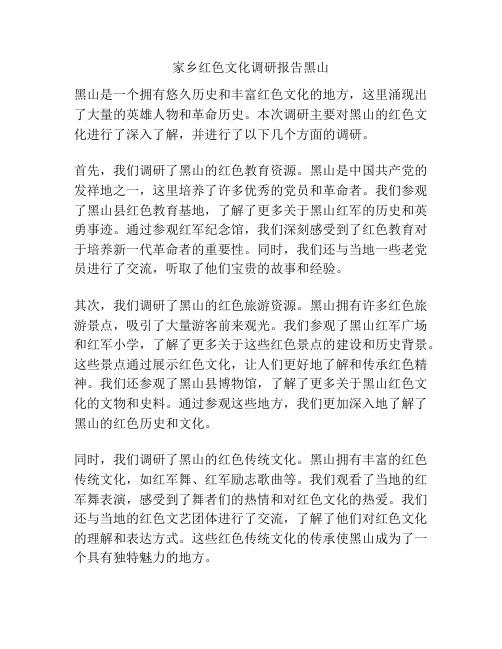 家乡红色文化调研报告黑山

黑山是一个拥有悠久历史和丰富红色文化的地方，这里涌现出了大量的英雄人物和革命历史。本次调研主要对黑山的红色文化进行了深入了解，并进行了以下几个方面的调研。

首先，我们调研了黑山的红色教育资源。黑山是中国共产党的发祥地之一，这里培养了许多优秀的党员和革命者。我们参观了黑山县红色教育基地，了解了更多关于黑山红军的历史和英勇事迹。通过参观红军纪念馆，我们深刻感受到了红色教育对于培养新一代革命者的重要性。同时，我们还与当地一些老党员进行了交流，听取了他们宝贵的故事和经验。

其次，我们调研了黑山的红色旅游资源。黑山拥有许多红色旅游景点，吸引了大量游客前来观光。我们参观了黑山红军广场和红军小学，了解了更多关于这些红色景点的建设和历史背景。这些景点通过展示红色文化，让人们更好地了解和传承红色精神。我们还参观了黑山县博物馆，了解了更多关于黑山红色文化的文物和史料。通过参观这些地方，我们更加深入地了解了黑山的红色历史和文化。

同时，我们调研了黑山的红色传统文化。黑山拥有丰富的红色传统文化，如红军舞、红军励志歌曲等。我们观看了当地的红军舞表演，感受到了舞者们的热情和对红色文化的热爱。我们还与当地的红色文艺团体进行了交流，了解了他们对红色文化的理解和表达方式。这些红色传统文化的传承使黑山成为了一个具有独特魅力的地方。